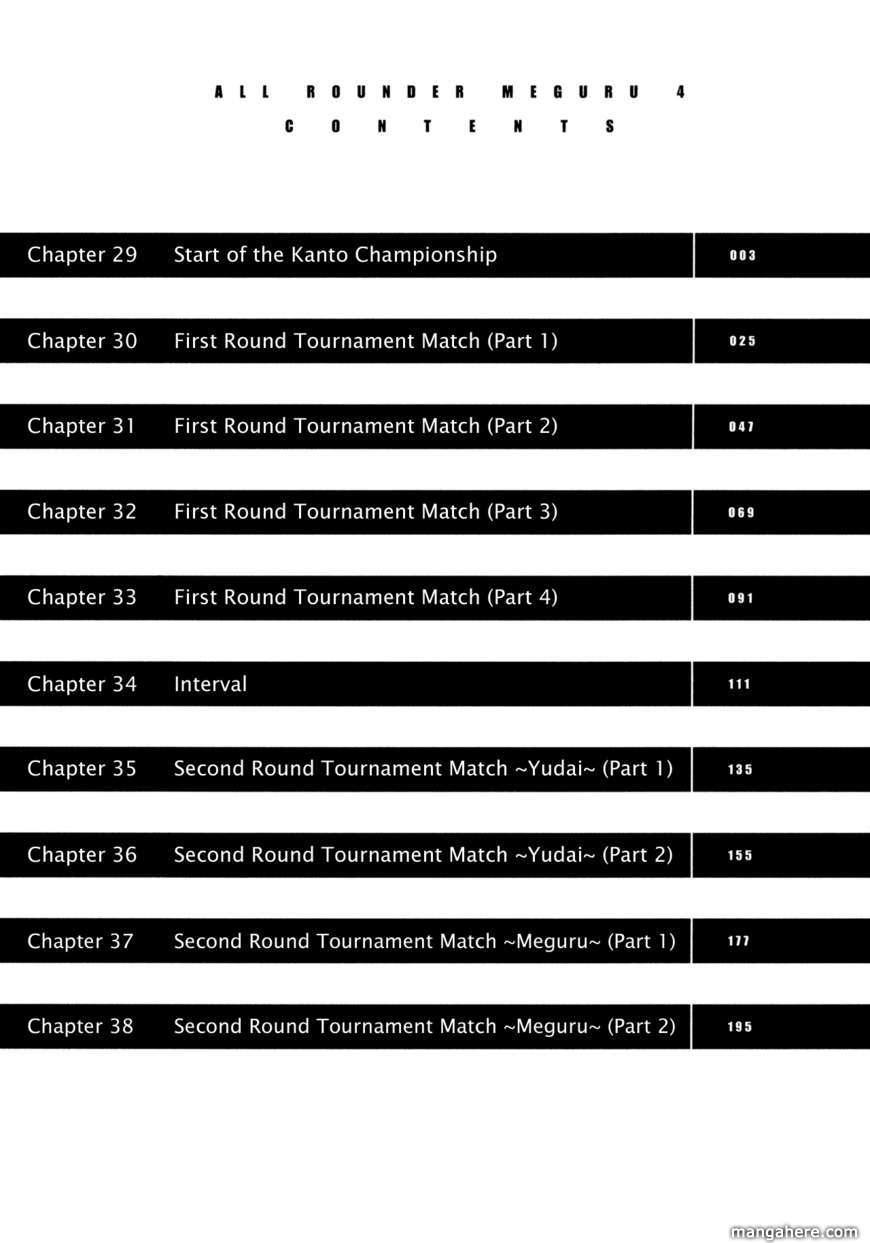 ALL ROUNDER MEGURU 4
CONTENTS

Chapter 29 Start of the Kanto Championship 003

Chapter 30 First Round Tournament Match (Part 1) 025

Chapter 31 First Round Tournament Match (Part 2) 047

Chapter 32 First Round Tournament Match (Part 3) 069

Chapter 33 First Round Tournament Match (Part 4) 091

Chapter 34 Interval 111

Chapter 35 Second Round Tournament Match ~Yudai~ (Part 1) 135

Chapter 36 Second Round Tournament Match ~Yudai~ (Part 2) 155

Chapter 37 Second Round Tournament Match ~Meguru~ (Part 1) 177

Chapter 38 Second Round Tournament Match ~Meguru~ (Part 2) 195

mangahere.com